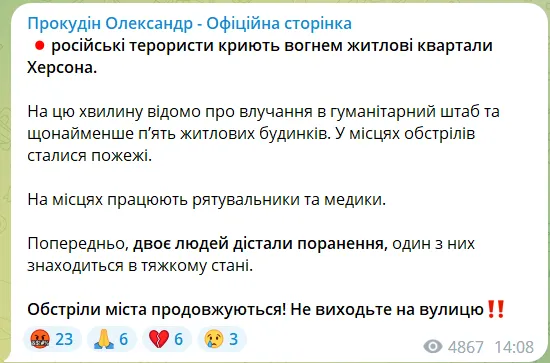 Прокудін Олександр - Офіційна сторінка
🔴 російські терористи криють вогнем житлові квартали Херсона.

На цю хвилину відомо про влучання в гуманітарний штаб та щонайменше п'ять житлових будинків. У місцях обстрілів сталися пожежі.

На місцях працюють рятувальники та медики.

Попередньо, двоє людей дістали поранення, один з них знаходиться в тяжкому стані.

Обстріли міста продовжуються! Не виходьте на вулицю‼️

🤬 23 🙏 6 💔 6 😢 3 4867 14:08